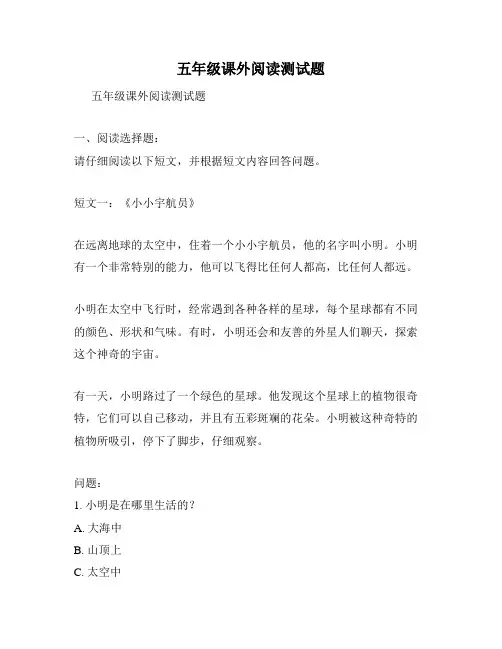 五年级课外阅读测试题

五年级课外阅读测试题

一、阅读选择题：
请仔细阅读以下短文，并根据短文内容回答问题。

短文一：《小小宇航员》

在远离地球的太空中，住着一个小小宇航员，他的名字叫小明。小明有一个非常特别的能力，他可以飞得比任何人都高，比任何人都远。

小明在太空中飞行时，经常遇到各种各样的星球，每个星球都有不同的颜色、形状和气味。有时，小明还会和友善的外星人们聊天，探索这个神奇的宇宙。

有一天，小明路过了一个绿色的星球。他发现这个星球上的植物很奇特，它们可以自己移动，并且有五彩斑斓的花朵。小明被这种奇特的植物所吸引，停下了脚步，仔细观察。

问题：
1. 小明是在哪里生活的？
A. 大海中
B. 山顶上
C. 太空中